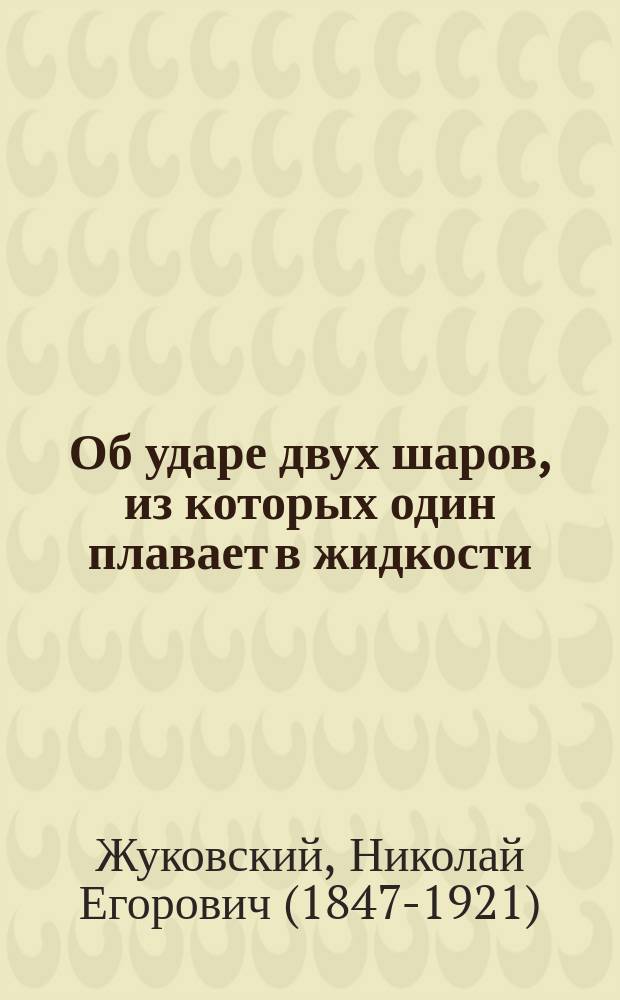 Об ударе двух шаров, из которых один плавает в жидкости

Жуковский, Николай Егорович (1847-1921)